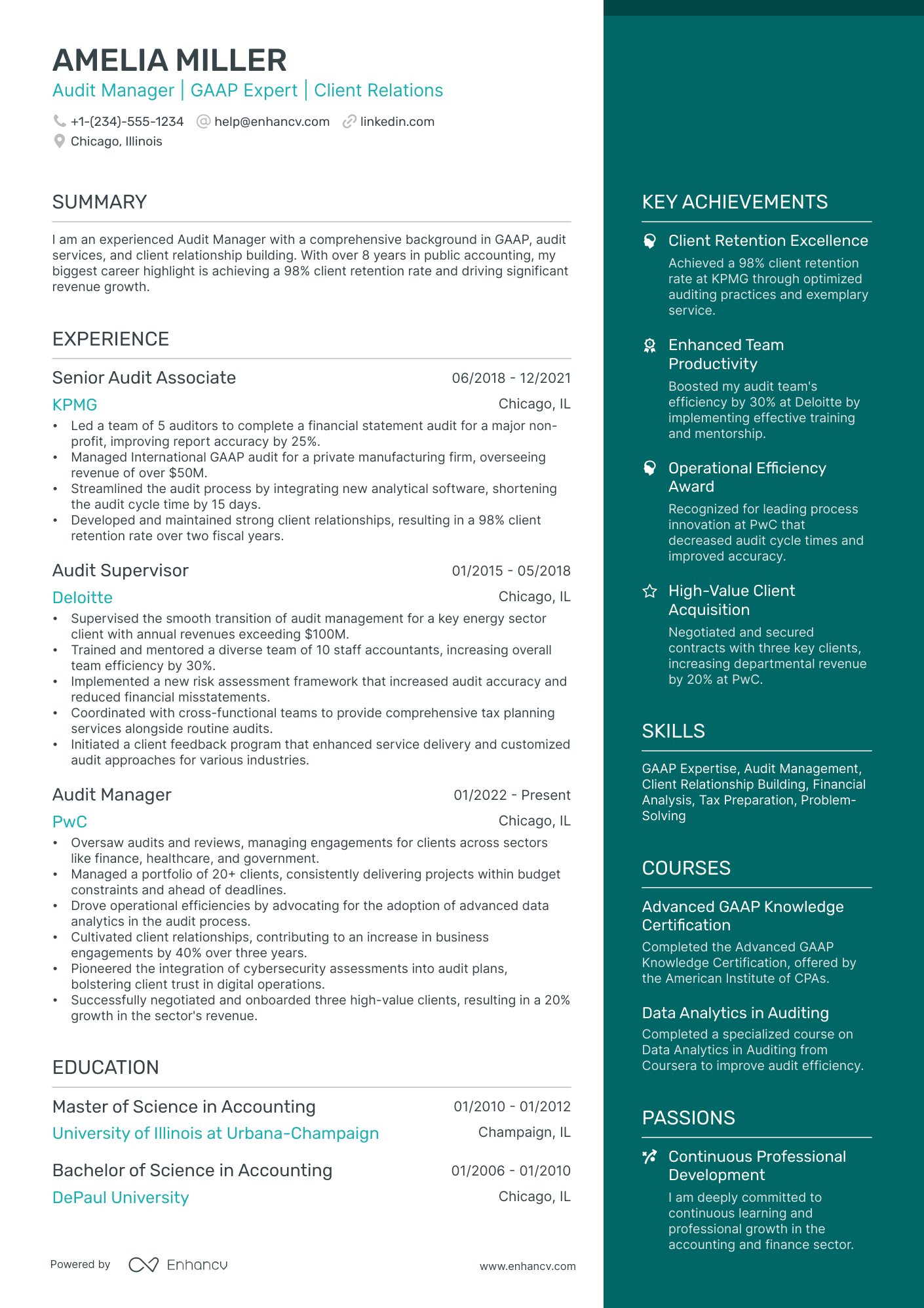 AMELIA MILLER
Audit Manager | GAAP Expert | Client Relations

+1-(234)-555-1234  help@enhancv.com  linkedin.com
Chicago, Illinois

SUMMARY

I am an experienced Audit Manager with a comprehensive background in GAAP, audit services, and client relationship building. With over 8 years in public accounting, my biggest career highlight is achieving a 98% client retention rate and driving significant revenue growth.

EXPERIENCE

Senior Audit Associate
06/2018 - 12/2021
KPMG
Chicago, IL
• Led a team of 5 auditors to complete a financial statement audit for a major non-profit, improving report accuracy by 25%.
• Managed International GAAP audit for a private manufacturing firm, overseeing revenue of over $50M.
• Streamlined the audit process by integrating new analytical software, shortening the audit cycle time by 15 days.
• Developed and maintained strong client relationships, resulting in a 98% client retention rate over two fiscal years.

Audit Supervisor
01/2015 - 05/2018
Deloitte
Chicago, IL
• Supervised the smooth transition of audit management for a key energy sector client with annual revenues exceeding $100M.
• Trained and mentored a diverse team of 10 staff accountants, increasing overall team efficiency by 30%.
• Implemented a new risk assessment framework that increased audit accuracy and reduced financial misstatements.
• Coordinated with cross-functional teams to provide comprehensive tax planning services alongside routine audits.
• Initiated a client feedback program that enhanced service delivery and customized audit approaches for various industries.

Audit Manager
01/2022 - Present
PwC
Chicago, IL
• Oversaw audits and reviews, managing engagements for clients across sectors like finance, healthcare, and government.
• Managed a portfolio of 20+ clients, consistently delivering projects within budget constraints and ahead of deadlines.
• Drove operational efficiencies by advocating for the adoption of advanced data analytics in the audit process.
• Cultivated client relationships, contributing to an increase in business engagements by 40% over three years.
• Pioneered the integration of cybersecurity assessments into audit plans, bolstering client trust in digital operations.
• Successfully negotiated and onboarded three high-value clients, resulting in a 20% growth in the sector's revenue.

EDUCATION

Master of Science in Accounting
01/2010 - 01/2012
University of Illinois at Urbana-Champaign
Champaign, IL

Bachelor of Science in Accounting
01/2006 - 01/2010
DePaul University
Chicago, IL

Powered by Enhancv
www.enhancv.com

KEY ACHIEVEMENTS

Client Retention Excellence
Achieved a 98% client retention rate at KPMG through optimized auditing practices and exemplary service.

Enhanced Team Productivity
Boosted my audit team's efficiency by 30% at Deloitte by implementing effective training and mentorship.

Operational Efficiency Award
Recognized for leading process innovation at PwC that decreased audit cycle times and improved accuracy.

High-Value Client Acquisition
Negotiated and secured contracts with three key clients, increasing departmental revenue by 20% at PwC.

SKILLS

GAAP Expertise, Audit Management, Client Relationship Building, Financial Analysis, Tax Preparation, Problem-Solving

COURSES

Advanced GAAP Knowledge Certification
Completed the Advanced GAAP Knowledge Certification, offered by the American Institute of CPAs.

Data Analytics in Auditing
Completed a specialized course on Data Analytics in Auditing from Coursera to improve audit efficiency.

PASSIONS

Continuous Professional Development
I am deeply committed to continuous learning and professional growth in the accounting and finance sector.